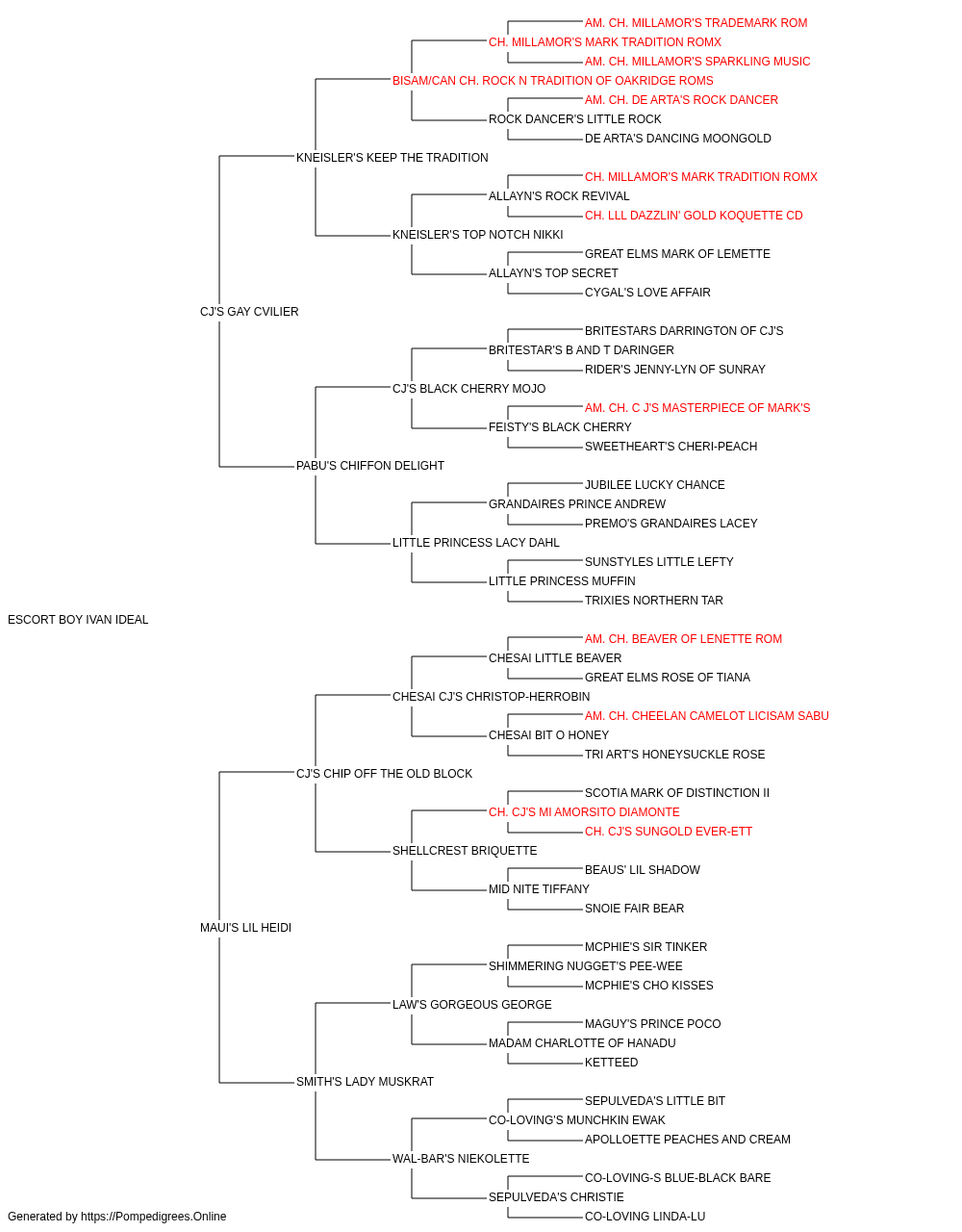 AM. CH. MILLAMOR'S TRADEMARK ROM
CH. MILLAMOR'S MARK TRADITION ROMX
AM. CH. MILLAMOR'S SPARKLING MUSIC
BISAM/CAN CH. ROCK N TRADITION OF OAKRIDGE ROMS
AM. CH. DE ARTA'S ROCK DANCER
ROCK DANCER'S LITTLE ROCK
DE ARTA'S DANCING MOONGOLD
KNEISLER'S KEEP THE TRADITION
CH. MILLAMOR'S MARK TRADITION ROMX
ALLAYN'S ROCK REVIVAL
CH. LLL DAZZLIN' GOLD KOQUETTE CD
KNEISLER'S TOP NOTCH NIKKI
GREAT ELMS MARK OF LEMETTE
ALLAYN'S TOP SECRET
CYGAL'S LOVE AFFAIR
CJ'S GAY CVILIER
BRITESTARS DARRINGTON OF CJ'S
BRITESTAR'S B AND T DARINGER
RIDER'S JENNY-LYN OF SUNRAY
CJ'S BLACK CHERRY MOJO
AM. CH. C J'S MASTERPIECE OF MARK'S
FEISTY'S BLACK CHERRY
SWEETHEART'S CHERI-PEACH
PABU'S CHIFFON DELIGHT
JUBILEE LUCKY CHANCE
GRANDAIRES PRINCE ANDREW
PREMO'S GRANDAIRES LACEY
LITTLE PRINCESS LACY DAHL
SUNSTYLES LITTLE LEFTY
LITTLE PRINCESS MUFFIN
TRIXIES NORTHERN TAR
ESCORT BOY IVAN IDEAL
AM. CH. BEAVER OF LENETTE ROM
CHESAI LITTLE BEAVER
GREAT ELMS ROSE OF TIANA
CHESAI CJ'S CHRISTOP-HERROBIN
AM. CH. CHEELAN CAMELOT LICISAM SABU
CHESAI BIT O HONEY
TRI ART'S HONEYSUCKLE ROSE
CJ'S CHIP OFF THE OLD BLOCK
SCOTIA MARK OF DISTINCTION II
CH. CJ'S MI AMORSITO DIAMONTE
CH. CJ'S SUNGOLD EVER-ETT
SHELLCREST BRIQUETTE
BEAUS' LIL SHADOW
MID NITE TIFFANY
SNOIE FAIR BEAR
MAUI'S LIL HEIDI
MCPHIE'S SIR TINKER
SHIMMERING NUGGET'S PEE-WEE
MCPHIE'S CHO KISSES
LAW'S GORGEOUS GEORGE
MAGUY'S PRINCE POCO
MADAM CHARLOTTE OF HANADU
KETTEED
SMITH'S LADY MUSKRAT
SEPULVEDA'S LITTLE BIT
CO-LOVING'S MUNCHKIN EWAK
APOLLOETTE PEACHES AND CREAM
WAL-BAR'S NIEKOLETTE
CO-LOVING-S BLUE-BLACK BARE
SEPULVEDA'S CHRISTIE
CO-LOVING LINDA-LU
Generated by https://Pompedigrees.Online